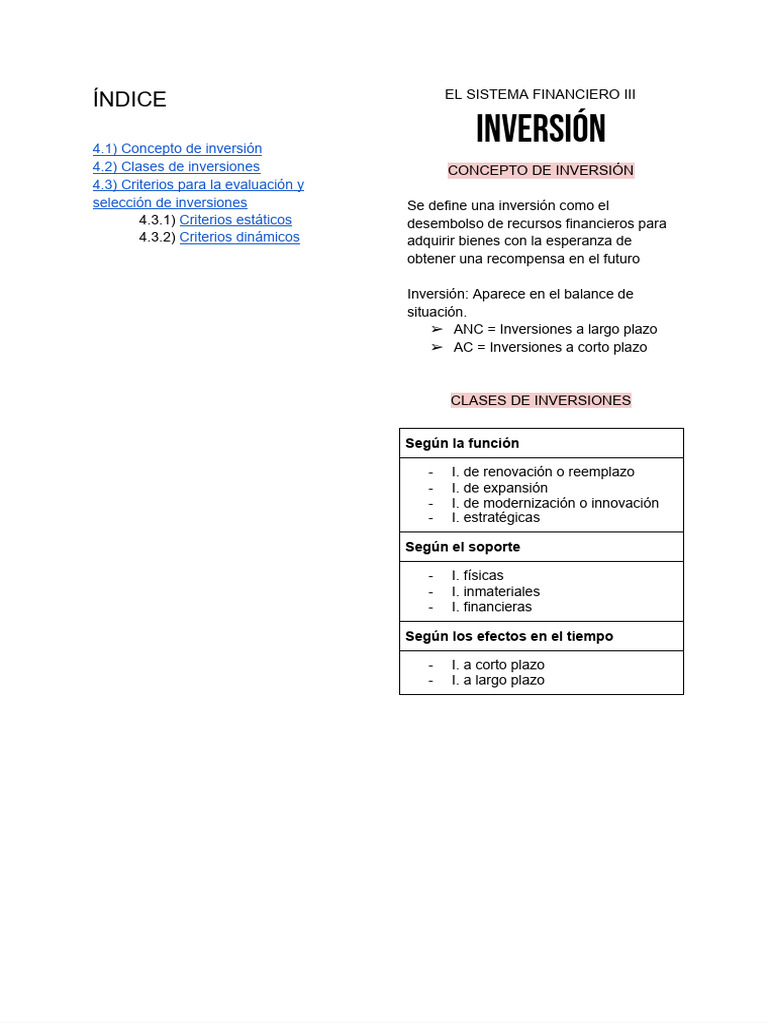 ÍNDICE

4.1) Concepto de inversión
4.2) Clases de inversiones
4.3) Criterios para la evaluación y selección de inversiones
4.3.1) Criterios estáticos
4.3.2) Criterios dinámicos

EL SISTEMA FINANCIERO III

INVERSIÓN

CONCEPTO DE INVERSIÓN

Se define una inversión como el desembolso de recursos financieros para adquirir bienes con la esperanza de obtener una recompensa en el futuro

Inversión: Aparece en el balance de situación.
➢ ANC = Inversiones a largo plazo
➢ AC = Inversiones a corto plazo

CLASES DE INVERSIONES

Según la función

- I. de renovación o reemplazo
- I. de expansión
- I. de modernización o innovación
- I. estratégicas

Según el soporte

- I. físicas
- I. inmateriales
- I. financieras

Según los efectos en el tiempo

- I. a corto plazo
- I. a largo plazo